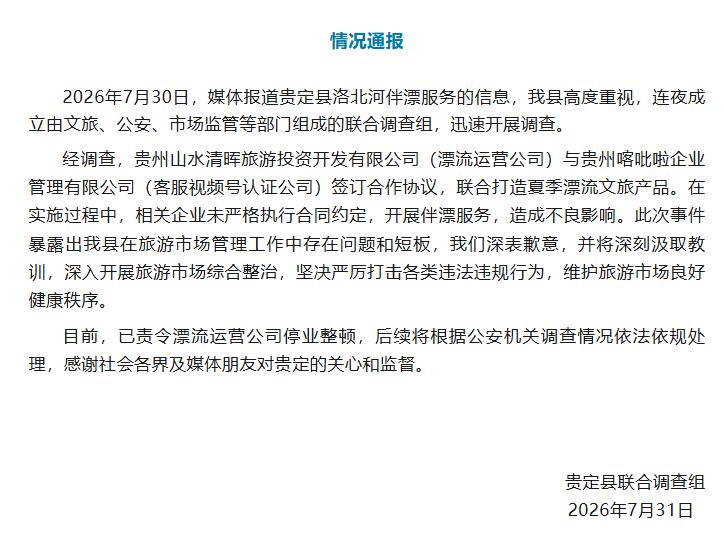 情况通报

2026年7月30日，媒体报道贵定县洛北河伴漂服务的信息，我县高度重视，连夜成立由文旅、公安、市场监管等部门组成的联合调查组，迅速开展调查。

经调查，贵州山水清晖旅游投资开发有限公司（漂流运营公司）与贵州喀吡啦企业管理有限公司（客服视频号认证公司）签订合作协议，联合打造夏季漂流文旅产品。在实施过程中，相关企业未严格执行合同约定，开展伴漂服务，造成不良影响。此次事件暴露出我县在旅游市场管理工作中存在问题和短板，我们深表歉意，并将深刻汲取教训，深入开展旅游市场综合整治，坚决严厉打击各类违法违规行为，维护旅游市场良好健康秩序。

目前，已责令漂流运营公司停业整顿，后续将根据公安机关调查情况依法依规处理，感谢社会各界及媒体朋友对贵定的关心和监督。

贵定县联合调查组
2026年7月31日